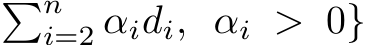 $\sum_{i=2}^{n} \alpha_i d_i, \ \alpha_i > 0\}$